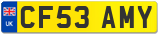 UK
CF53 AMY